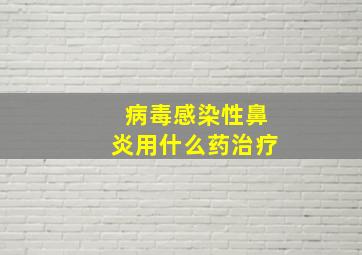 病毒感染性鼻炎用什么药治疗